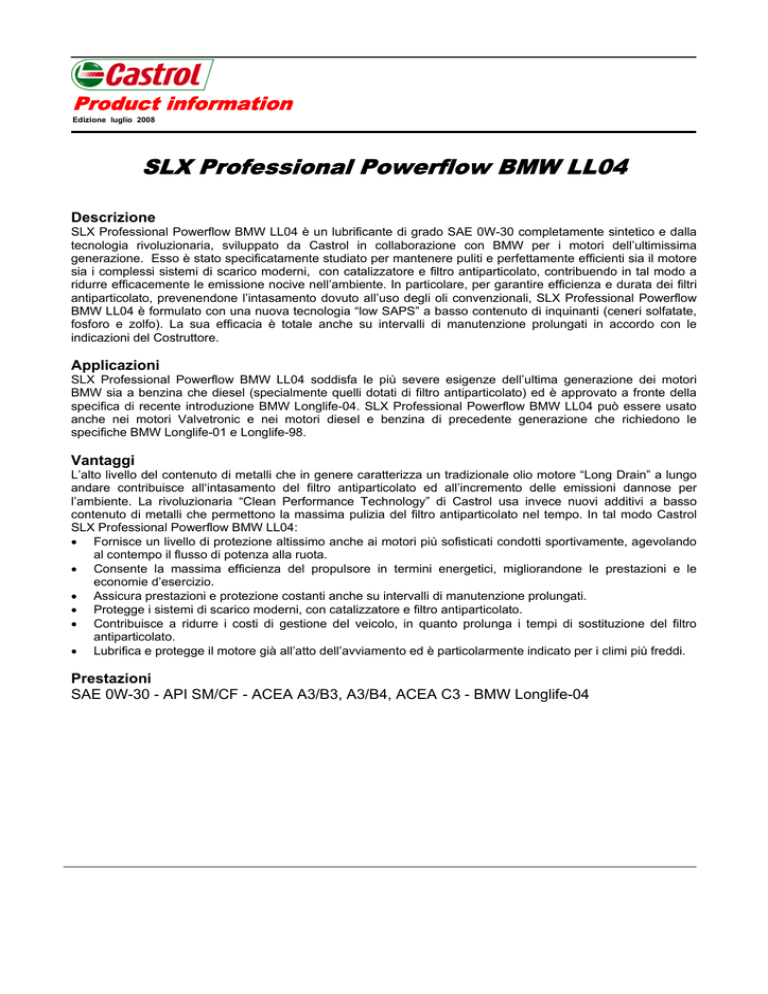 Castrol

Product information

Edizione luglio 2008

SLX Professional Powerflow BMW LL04

Descrizione

SLX Professional Powerflow BMW LL04 è un lubrificante di grado SAE 0W-30 completamente sintetico e dalla tecnologia rivoluzionaria, sviluppato da Castrol in collaborazione con BMW per i motori dell'ultimissima generazione. Esso è stato specificatamente studiato per mantenere puliti e perfettamente efficienti sia il motore sia i complessi sistemi di scarico moderni, con catalizzatore e filtro antiparticolato, contribuendo in tal modo a ridurre efficacemente le emissione nocive nell'ambiente. In particolare, per garantire efficienza e durata dei filtri antiparticolato, prevenendone l'intasamento dovuto all'uso degli oli convenzionali, SLX Professional Powerflow BMW LL04 è formulato con una nuova tecnologia "low SAPS" a basso contenuto di inquinanti (ceneri solfatate, fosforo e zolfo). La sua efficacia è totale anche su intervalli di manutenzione prolungati in accordo con le indicazioni del Costruttore.

Applicazioni

SLX Professional Powerflow BMW LL04 soddisfa le più severe esigenze dell'ultima generazione dei motori BMW sia a benzina che diesel (specialmente quelli dotati di filtro antiparticolato) ed è approvato a fronte della specifica di recente introduzione BMW Longlife-04. SLX Professional Powerflow BMW LL04 può essere usato anche nei motori Valvetronic e nei motori diesel e benzina di precedente generazione che richiedono le specifiche BMW Longlife-01 e Longlife-98.

Vantaggi

L'alto livello del contenuto di metalli che in genere caratterizza un tradizionale olio motore "Long Drain" a lungo andare contribuisce all'intasamento del filtro antiparticolato ed all'incremento delle emissioni dannose per l'ambiente. La rivoluzionaria "Clean Performance Technology" di Castrol usa invece nuovi additivi a basso contenuto di metalli che permettono la massima pulizia del filtro antiparticolato nel tempo. In tal modo Castrol SLX Professional Powerflow BMW LL04:
• Fornisce un livello di protezione altissimo anche ai motori più sofisticati condotti sportivamente, agevolando al contempo il flusso di potenza alla ruota.
• Consente la massima efficienza del propulsore in termini energetici, migliorandone le prestazioni e le economie d'esercizio.
• Assicura prestazioni e protezione costanti anche su intervalli di manutenzione prolungati.
• Protegge i sistemi di scarico moderni, con catalizzatore e filtro antiparticolato.
• Contribuisce a ridurre i costi di gestione del veicolo, in quanto prolunga i tempi di sostituzione del filtro antiparticolato.
• Lubrifica e protegge il motore già all'atto dell'avviamento ed è particolarmente indicato per i climi più freddi.

Prestazioni

SAE 0W-30 - API SM/CF - ACEA A3/B3, A3/B4, ACEA C3 - BMW Longlife-04